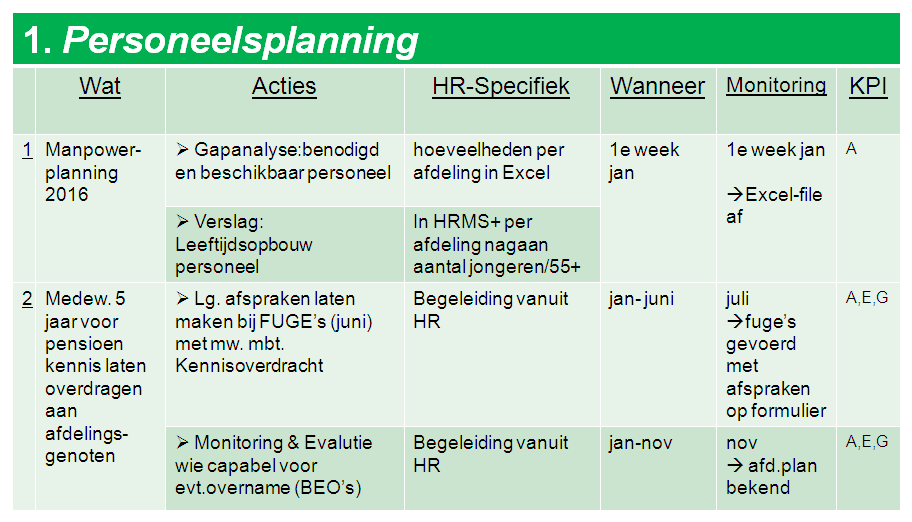 1. Personeelsplanning

|  | Wat | Acties | HR-Specifiek | Wanneer | Monitoring | KPI |
|---|---|---|---|---|---|---|
| 1 | Manpower-planning 2016 | ➢ Gapanalyse:benodigd en beschikbaar personeel | hoeveelheden per afdeling in Excel | 1e week jan | 1e week jan →Excel-file af | A |
|  |  | ➢ Verslag: Leeftijdsopbouw personeel | In HRMS+ per afdeling nagaan aantal jongeren/55+ |  |  |  |
| 2 | Medew. 5 jaar voor pensioen kennis laten overdragen aan afdelings-genoten | ➢ Lg. afspraken laten maken bij FUGE's (juni) met mw. mbt. Kennisoverdracht | Begeleiding vanuit HR | jan- juni | juli →fuge's gevoerd met afspraken op formulier | A,E,G |
|  |  | ➢ Monitoring & Evalutie wie capabel voor evt.overname (BEO's) | Begeleiding vanuit HR | jan-nov | nov → afd.plan bekend | A,E,G |